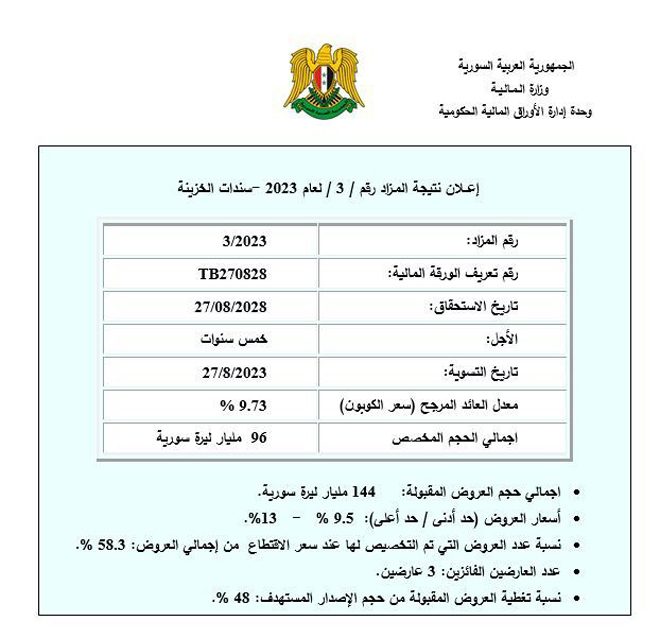 الجمهورية العربية السورية
وزارة المالية
وحدة إدارة الأوراق المالية الحكومية

إعلان نتيجة المزاد رقم / 3 / لعام 2023 –سندات الخزينة

| رقم المزاد: | 3/2023 |
|---|---|
| رقم تعريف الورقة المالية: | TB270828 |
| تاريخ الاستحقاق: | 27/08/2028 |
| الأجل: | خمس سنوات |
| تاريخ التسوية: | 27/8/2023 |
| معدل العائد المرجح (سعر الكوبون) | 9.73 % |
| اجمالي الحجم المخصص | 96 مليار ليرة سورية |

• اجمالي حجم العروض المقبولة: 144 مليار ليرة سورية.
• أسعار العروض (حد أدنى / حد أعلى): 9.5 % - 13%.
• نسبة عدد العروض التي تم التخصيص لها عند سعر الاقتطاع من إجمالي العروض: 58.3 %.
• عدد العارضين الفائزين: 3 عارضين.
• نسبة تغطية العروض المقبولة من حجم الإصدار المستهدف: 48 %.